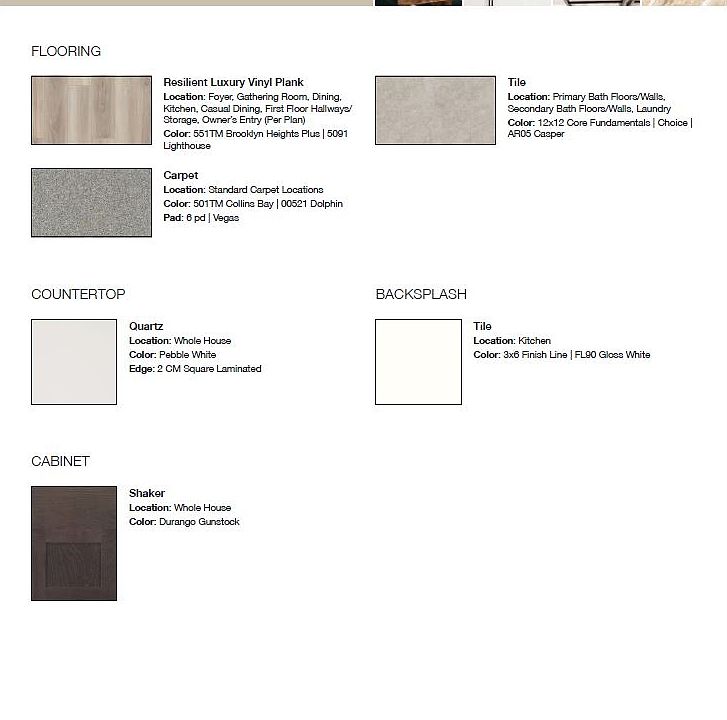 FLOORING

Resilient Luxury Vinyl Plank
Location: Foyer, Gathering Room, Dining, Kitchen, Casual Dining, First Floor Hallways/ Storage, Owner's Entry (Per Plan)
Color: 551TM Brooklyn Heights Plus | 5091 Lighthouse

Carpet
Location: Standard Carpet Locations
Color: 501TM Collins Bay | 00521 Dolphin
Pad: 6 pd | Vegas

Tile
Location: Primary Bath Floors/Walls, Secondary Bath Floors/Walls, Laundry
Color: 12x12 Core Fundamentals | Choice | AR05 Casper

COUNTERTOP

Quartz
Location: Whole House
Color: Pebble White
Edge: 2 CM Square Laminated

BACKSPLASH

Tile
Location: Kitchen
Color: 3x6 Finish Line | FL90 Gloss White

CABINET

Shaker
Location: Whole House
Color: Durango Gunstock